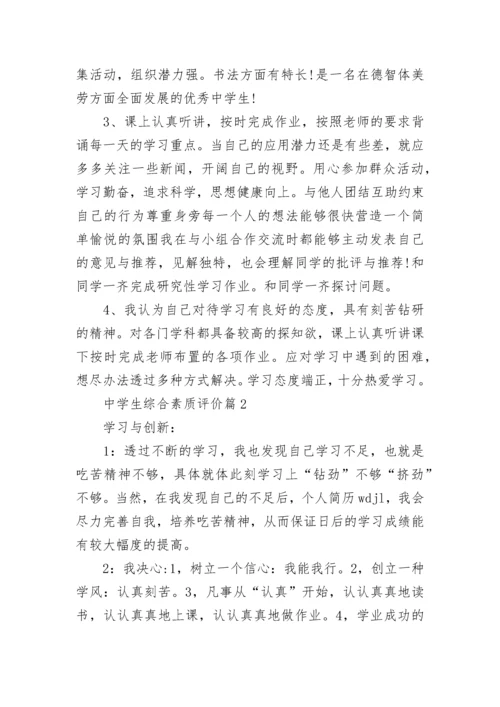 集活动，组织潜力强。书法方面有特长!是一名在德智体美劳方面全面发展的优秀中学生!

3、课上认真听讲，按时完成作业，按照老师的要求背诵每一天的学习重点。当自己的应用潜力还是有些差，就应多多关注一些新闻，开阔自己的视野。用心参加群众活动，学习勤奋，追求科学，思想健康向上。与他人团结互助约束自己的行为尊重身旁每一个人的想法能够很快营造一个简单愉悦的氛围我在与小组合作交流时都能够主动发表自己的意见与推荐，见解独特，也会理解同学的批评与推荐!和同学一齐完成研究性学习作业。和同学一齐探讨问题。

4、我认为自己对待学习有良好的态度，具有刻苦钻研的精神。对各门学科都具备较高的探知欲，课上认真听讲课下按时完成老师布置的各项作业。应对学习中遇到的困难，想尽办法透过多种方式解决。学习态度端正，十分热爱学习。

中学生综合素质评价篇2

学习与创新：

1：透过不断的学习，我也发现自己学习不足，也就是吃苦精神不够，具体就体此刻学习上“钻劲”不够“挤劲”不够。当然，在我发现自己的不足后，个人简历wdjl，我会尽力完善自我，培养吃苦精神，从而保证日后的学习成绩能有较大幅度的提高。

2：我决心:1，树立一个信心：我能我行。2，创立一种学风：认真刻苦。3，凡事从“认真”开始，认认真真地读书，认认真真地上课，认认真真地做作业。4，学业成功的